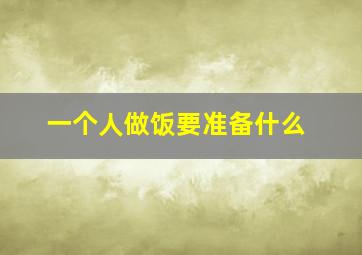 一个人做饭要准备什么